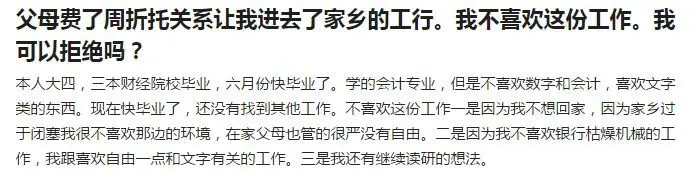 父母费了周折托关系让我进去了家乡的工行。我不喜欢这份工作。我可以拒绝吗？

本人大四，三本财经院校毕业，六月份快毕业了。学的会计专业，但是不喜欢数字和会计，喜欢文字类的东西。现在快毕业了，还没有找到其他工作。不喜欢这份工作一是因为我不想回家，因为家乡过于闭塞我很不喜欢那边的环境，在家父母也管的很严没有自由。二是因为我不喜欢银行枯燥机械的工作，我跟喜欢自由一点和文字有关的工作。三是我还有继续读研的想法。